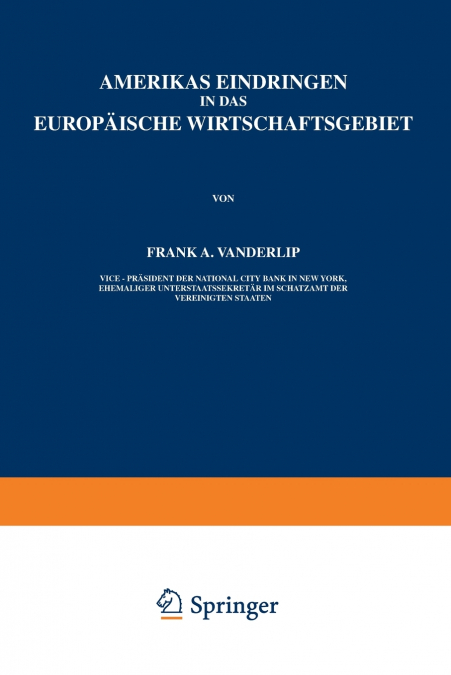 AMERIKAS EINDRINGEN
IN DAS
EUROPÄISCHE WIRTSCHAFTSGEBIET

VON

FRANK A. VANDERLIP

VICE - PRÄSIDENT DER NATIONAL CITY BANK IN NEW YORK, EHEMALIGER UNTERSTAATSSEKRETÄR IM SCHATZAMT DER VEREINIGTEN STAATEN

Springer